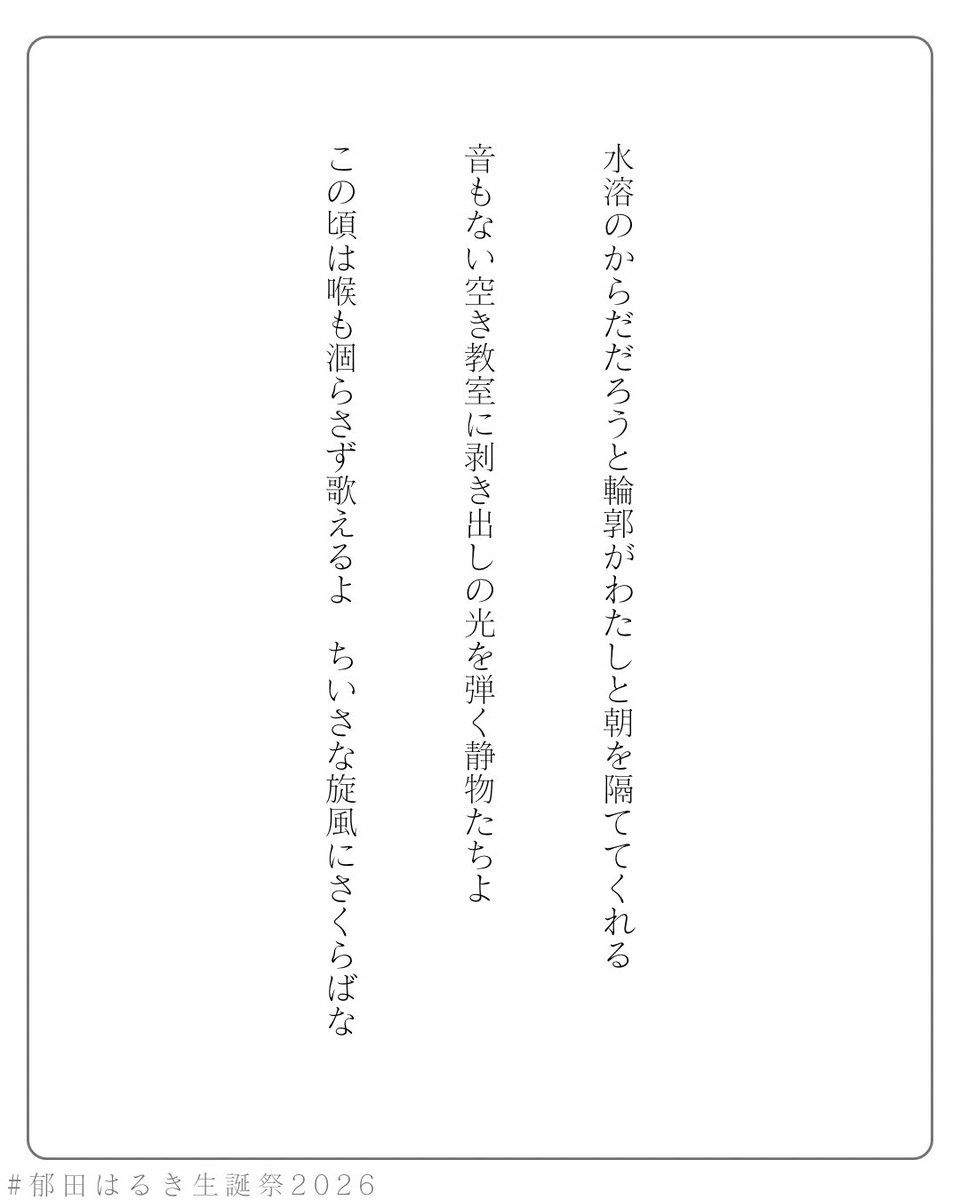 水溶のからだだろうと輪郭がわたしと朝を隔ててくれる

音もない空き教室に剥き出しの光を弾く静物たちよ

この頃は喉も涸らさず歌えるよ　ちいさな旋風にさくらばな

#郁田はるき生誕祭2026